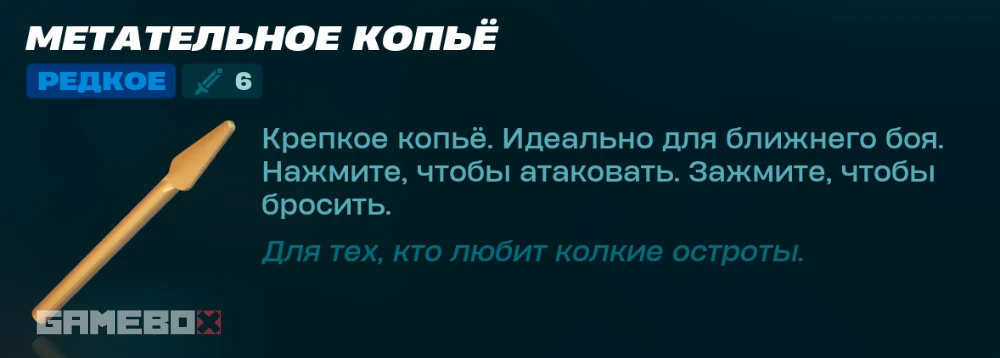 МЕТАТЕЛЬНОЕ КОПЬЁ

РЕДКОЕ 6

Крепкое копьё. Идеально для ближнего боя. Нажмите, чтобы атаковать. Зажмите, чтобы бросить.

Для тех, кто любит колкие остроты.

GAMEBOX